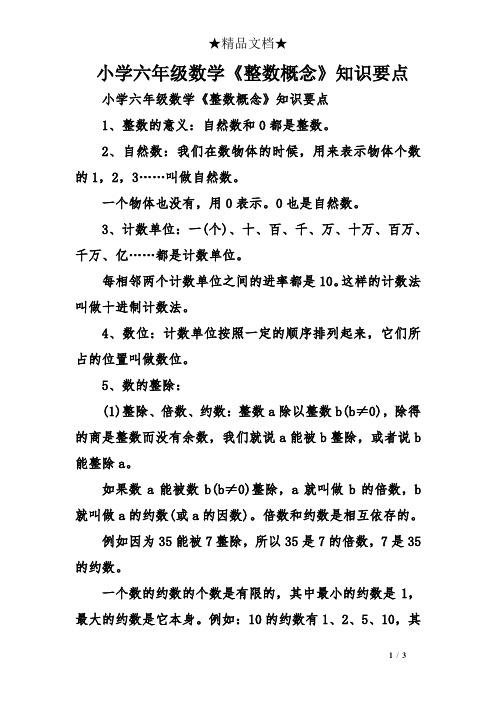 ★精品文档★

小学六年级数学《整数概念》知识要点

小学六年级数学《整数概念》知识要点

1、整数的意义：自然数和0都是整数。

2、自然数：我们在数物体的时候，用来表示物体个数的1，2，3……叫做自然数。

一个物体也没有，用0表示。0也是自然数。

3、计数单位：一(个)、十、百、千、万、十万、百万、千万、亿……都是计数单位。

每相邻两个计数单位之间的进率都是10。这样的计数法叫做十进制计数法。

4、数位：计数单位按照一定的顺序排列起来，它们所占的位置叫做数位。

5、数的整除：

(1)整除、倍数、约数：整数a除以整数b(b≠0)，除得的商是整数而没有余数，我们就说a能被b整除，或者说b能整除a。

如果数a能被数b(b≠0)整除，a就叫做b的倍数，b就叫做a的约数(或a的因数)。倍数和约数是相互依存的。

例如因为35能被7整除，所以35是7的倍数，7是35的约数。

一个数的约数的个数是有限的，其中最小的约数是1，最大的约数是它本身。例如：10的约数有1、2、5、10，其

1 / 3